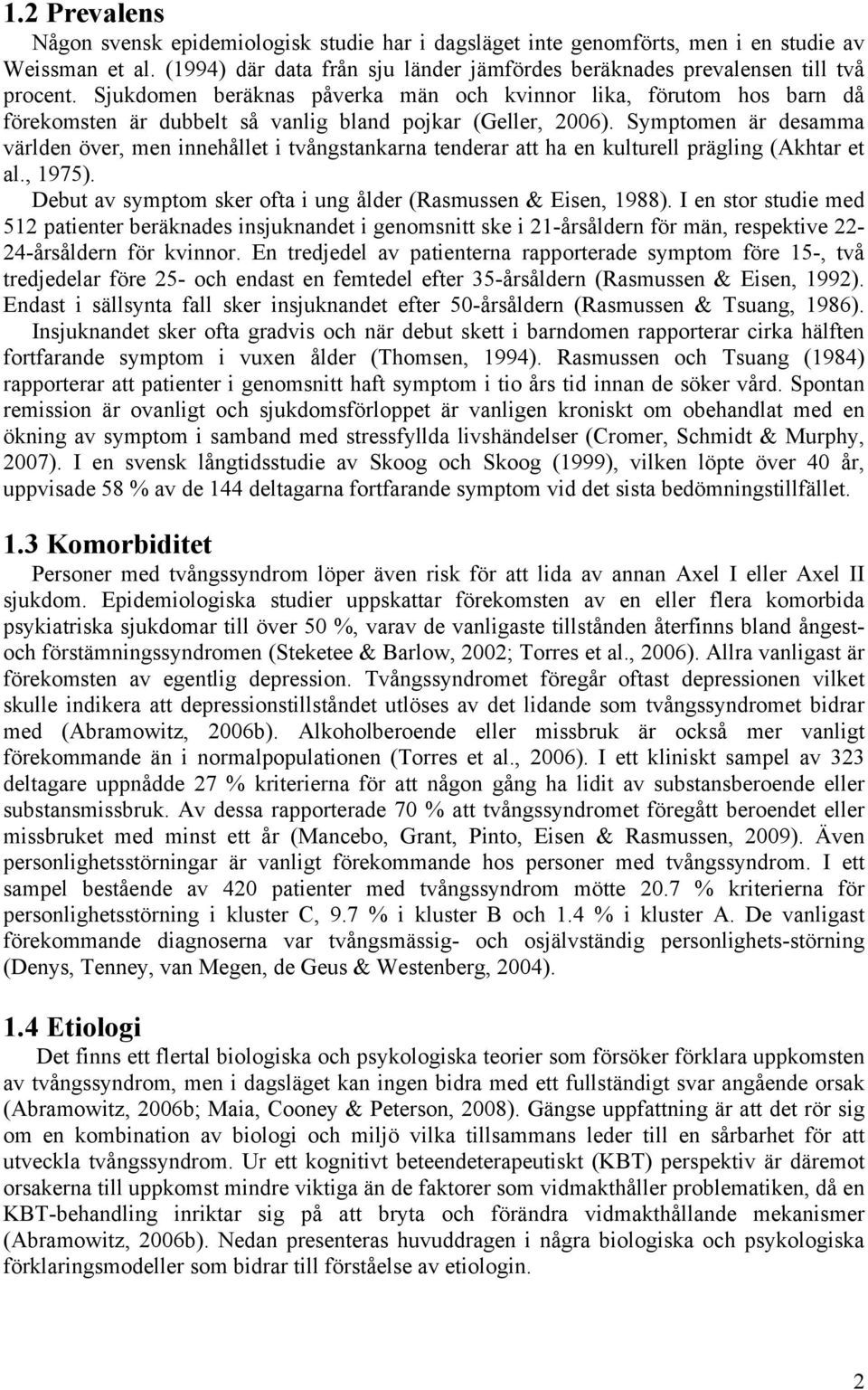 1.2 Prevalens

Någon svensk epidemiologisk studie har i dagsläget inte genomförts, men i en studie av Weissman et al. (1994) där data från sju länder jämfördes beräknades prevalensen till två procent. Sjukdomen beräknas påverka män och kvinnor lika, förutom hos barn då förekomsten är dubbelt så vanlig bland pojkar (Geller, 2006). Symptomen är desamma världen över, men innehållet i tvångstankarna tenderar att ha en kulturell prägling (Akhtar et al., 1975).

Debut av symptom sker ofta i ung ålder (Rasmussen & Eisen, 1988). I en stor studie med 512 patienter beräknades insjuknandet i genomsnitt ske i 21-årsåldern för män, respektive 22-24-årsåldern för kvinnor. En tredjedel av patienterna rapporterade symptom före 15-, två tredjedelar före 25- och endast en femtedel efter 35-årsåldern (Rasmussen & Eisen, 1992). Endast i sällsynta fall sker insjuknandet efter 50-årsåldern (Rasmussen & Tsuang, 1986).

Insjuknandet sker ofta gradvis och när debut skett i barndomen rapporterar cirka hälften fortfarande symptom i vuxen ålder (Thomsen, 1994). Rasmussen och Tsuang (1984) rapporterar att patienter i genomsnitt haft symptom i tio års tid innan de söker vård. Spontan remission är ovanligt och sjukdomsförloppet är vanligen kroniskt om obehandlat med en ökning av symptom i samband med stressfyllda livshändelser (Cromer, Schmidt & Murphy, 2007). I en svensk långtidsstudie av Skoog och Skoog (1999), vilken löpte över 40 år, uppvisade 58 % av de 144 deltagarna fortfarande symptom vid det sista bedömningstillfället.

1.3 Komorbiditet

Personer med tvångssyndrom löper även risk för att lida av annan Axel I eller Axel II sjukdom. Epidemiologiska studier uppskattar förekomsten av en eller flera komorbida psykiatriska sjukdomar till över 50 %, varav de vanligaste tillstånden återfinns bland ångest- och förstämningssyndromen (Steketee & Barlow, 2002; Torres et al., 2006). Allra vanligast är förekomsten av egentlig depression. Tvångssyndromet föregår oftast depressionen vilket skulle indikera att depressionstillståndet utlöses av det lidande som tvångssyndromet bidrar med (Abramowitz, 2006b). Alkoholberoende eller missbruk är också mer vanligt förekommande än i normalpopulationen (Torres et al., 2006). I ett kliniskt sampel av 323 deltagare uppnådde 27 % kriterierna för att någon gång ha lidit av substansberoende eller substansmissbruk. Av dessa rapporterade 70 % att tvångssyndromet föregått beroendet eller missbruket med minst ett år (Mancebo, Grant, Pinto, Eisen & Rasmussen, 2009). Även personlighetsstörningar är vanligt förekommande hos personer med tvångssyndrom. I ett sampel bestående av 420 patienter med tvångssyndrom mötte 20.7 % kriterierna för personlighetsstörning i kluster C, 9.7 % i kluster B och 1.4 % i kluster A. De vanligast förekommande diagnoserna var tvångsmässig- och osjälvständig personlighets-störning (Denys, Tenney, van Megen, de Geus & Westenberg, 2004).

1.4 Etiologi

Det finns ett flertal biologiska och psykologiska teorier som försöker förklara uppkomsten av tvångssyndrom, men i dagsläget kan ingen bidra med ett fullständigt svar angående orsak (Abramowitz, 2006b; Maia, Cooney & Peterson, 2008). Gängse uppfattning är att det rör sig om en kombination av biologi och miljö vilka tillsammans leder till en sårbarhet för att utveckla tvångssyndrom. Ur ett kognitivt beteendeterapeutiskt (KBT) perspektiv är däremot orsakerna till uppkomst mindre viktiga än de faktorer som vidmakthåller problematiken, då en KBT-behandling inriktar sig på att bryta och förändra vidmakthållande mekanismer (Abramowitz, 2006b). Nedan presenteras huvuddragen i några biologiska och psykologiska förklaringsmodeller som bidrar till förståelse av etiologin.

2